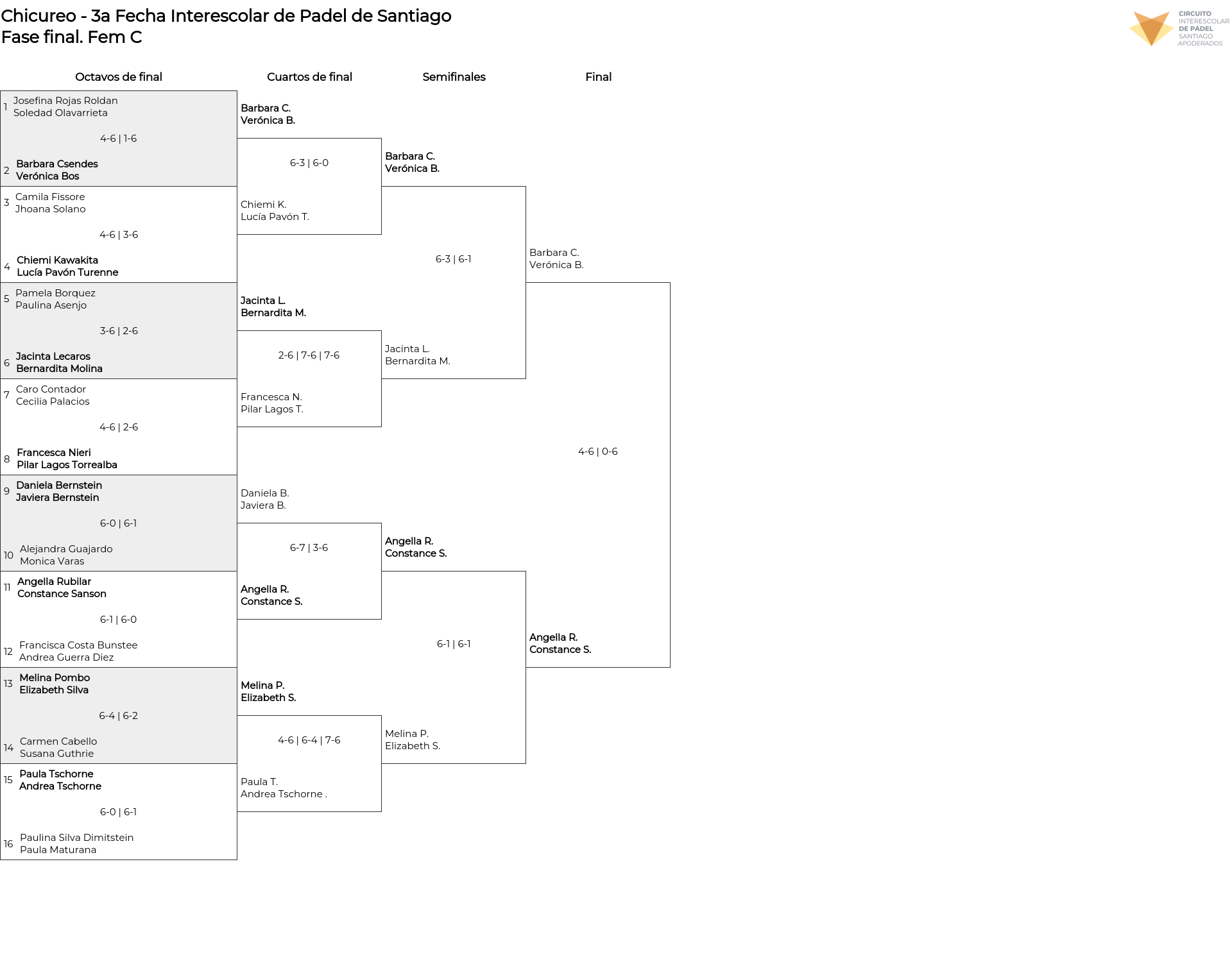 Chicureo - 3a Fecha Interescolar de Padel de Santiago
Fase final. Fem C

CIRCUITO INTERESCOLAR DE PÁDEL SANTIAGO APODERADOS

Octavos de final

1 Josefina Rojas Roldan
Soledad Olavarrieta
4-6 | 1-6
2 Barbara Csendes
Verónica Bos

3 Camila Fissore
Jhoana Solano
4-6 | 3-6
4 Chiemi Kawakita
Lucía Pavón Turenne

5 Pamela Borquez
Paulina Asenjo
3-6 | 2-6
6 Jacinta Lecaros
Bernardita Molina

7 Caro Contador
Cecilia Palacios
4-6 | 2-6
8 Francesca Nieri
Pilar Lagos Torrealba

9 Daniela Bernstein
Javiera Bernstein
6-0 | 6-1
10 Alejandra Guajardo
Monica Varas

11 Angella Rubilar
Constance Sanson
6-1 | 6-0
12 Francisca Costa Bunstee
Andrea Guerra Diez

13 Melina Pombo
Elizabeth Silva
6-4 | 6-2
14 Carmen Cabello
Susana Guthrie

15 Paula Tschorne
Andrea Tschorne
6-0 | 6-1
16 Paulina Silva Dimitstein
Paula Maturana

Cuartos de final

Barbara C.
Verónica B.
6-3 | 6-0
Chiemi K.
Lucía Pavón T.

Jacinta L.
Bernardita M.
2-6 | 7-6 | 7-6
Francesca N.
Pilar Lagos T.

Daniela B.
Javiera B.
6-7 | 3-6
Angella R.
Constance S.

Melina P.
Elizabeth S.
4-6 | 6-4 | 7-6
Paula T.
Andrea Tschorne .

Semifinales

Barbara C.
Verónica B.
6-3 | 6-1
Jacinta L.
Bernardita M.

Angella R.
Constance S.
6-1 | 6-1
Melina P.
Elizabeth S.

Final

Barbara C.
Verónica B.
4-6 | 0-6
Angella R.
Constance S.